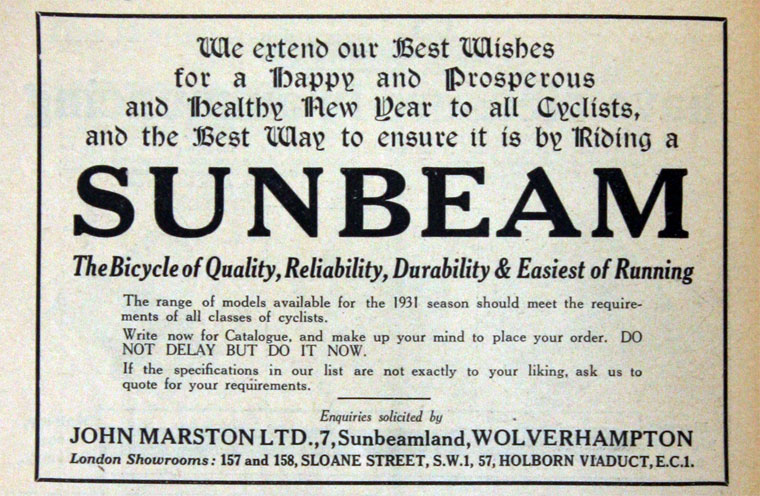 We extend our Best Wishes for a Happy and Prosperous and Healthy New Year to all Cyclists, and the Best Way to ensure it is by Riding a

SUNBEAM

The Bicycle of Quality, Reliability, Durability & Easiest of Running

The range of models available for the 1931 season should meet the requirements of all classes of cyclists.

Write now for Catalogue, and make up your mind to place your order. DO NOT DELAY BUT DO IT NOW.

If the specifications in our list are not exactly to your liking, ask us to quote for your requirements.

Enquiries solicited by

JOHN MARSTON LTD., 7, Sunbeamland, WOLVERHAMPTON

London Showrooms: 157 and 158, SLOANE STREET, S.W.1, 57, HOLBORN VIADUCT, E.C.1.